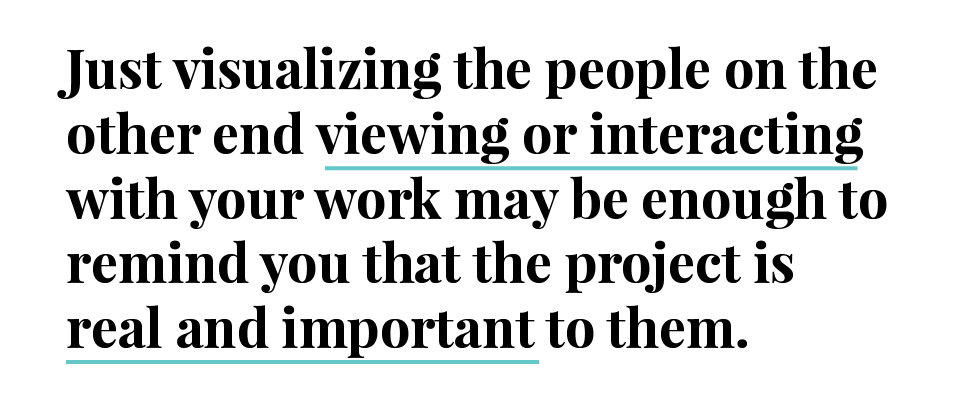 Just visualizing the people on the other end viewing or interacting with your work may be enough to remind you that the project is real and important to them.